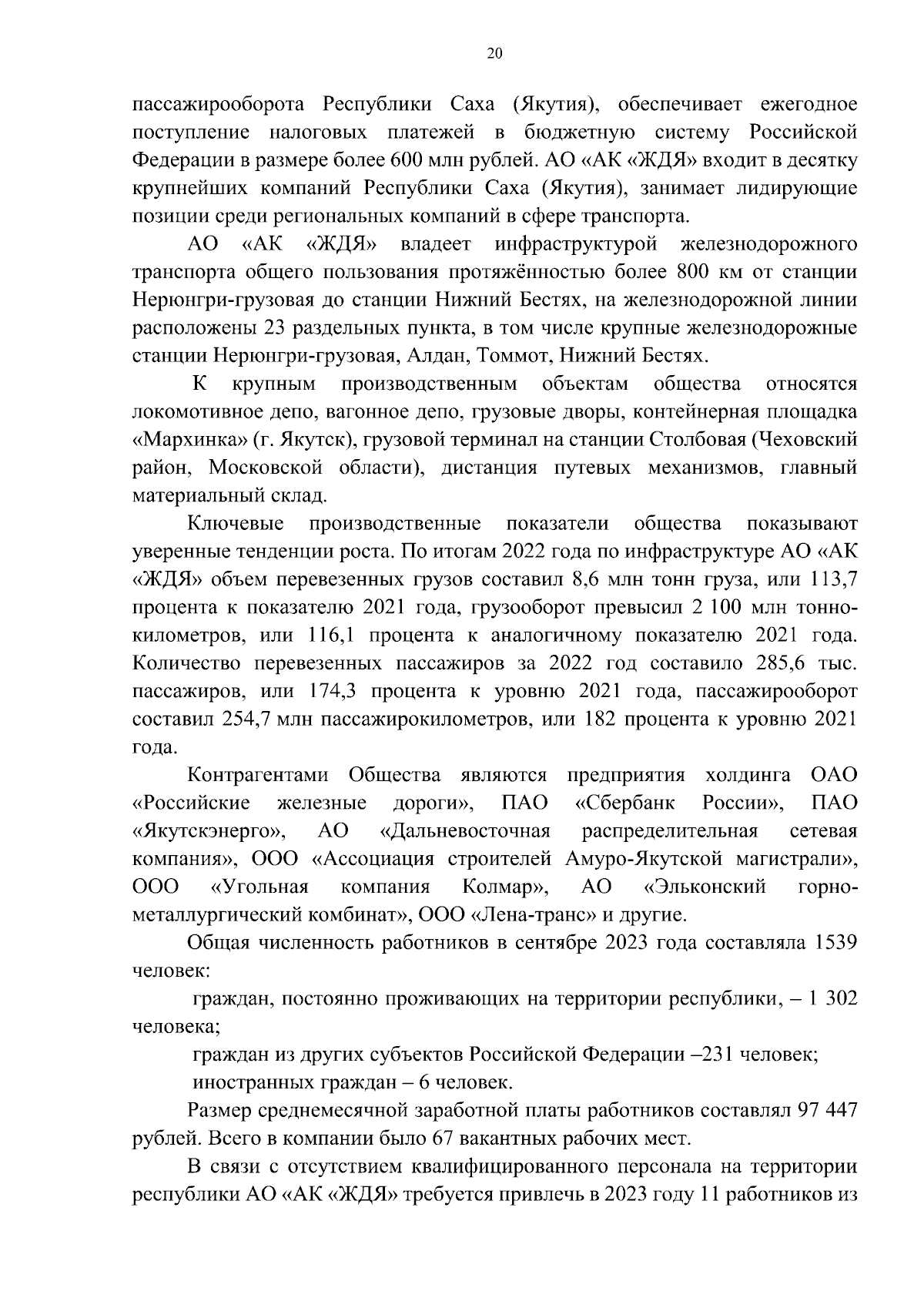 20

пассажирооборота Республики Саха (Якутия), обеспечивает ежегодное поступление налоговых платежей в бюджетную систему Российской Федерации в размере более 600 млн рублей. АО «АК «ЖДЯ» входит в десятку крупнейших компаний Республики Саха (Якутия), занимает лидирующие позиции среди региональных компаний в сфере транспорта.

АО «АК «ЖДЯ» владеет инфраструктурой железнодорожного транспорта общего пользования протяжённостью более 800 км от станции Нерюнгри-грузовая до станции Нижний Бестях, на железнодорожной линии расположены 23 раздельных пункта, в том числе крупные железнодорожные станции Нерюнгри-грузовая, Алдан, Томмот, Нижний Бестях.

К крупным производственным объектам общества относятся локомотивное депо, вагонное депо, грузовые дворы, контейнерная площадка «Мархинка» (г. Якутск), грузовой терминал на станции Столбовая (Чеховский район, Московской области), дистанция путевых механизмов, главный материальный склад.

Ключевые производственные показатели общества показывают уверенные тенденции роста. По итогам 2022 года по инфраструктуре АО «АК «ЖДЯ» объем перевезенных грузов составил 8,6 млн тонн груза, или 113,7 процента к показателю 2021 года, грузооборот превысил 2 100 млн тонно-километров, или 116,1 процента к аналогичному показателю 2021 года. Количество перевезенных пассажиров за 2022 год составило 285,6 тыс. пассажиров, или 174,3 процента к уровню 2021 года, пассажирооборот составил 254,7 млн пассажирокилометров, или 182 процента к уровню 2021 года.

Контрагентами Общества являются предприятия холдинга ОАО «Российские железные дороги», ПАО «Сбербанк России», ПАО «Якутскэнерго», АО «Дальневосточная распределительная сетевая компания», ООО «Ассоциация строителей Амуро-Якутской магистрали», ООО «Угольная компания Колмар», АО «Эльконский горно-металлургический комбинат», ООО «Лена-транс» и другие.

Общая численность работников в сентябре 2023 года составляла 1539 человек:

граждан, постоянно проживающих на территории республики, – 1 302 человека;

граждан из других субъектов Российской Федерации –231 человек;

иностранных граждан – 6 человек.

Размер среднемесячной заработной платы работников составлял 97 447 рублей. Всего в компании было 67 вакантных рабочих мест.

В связи с отсутствием квалифицированного персонала на территории республики АО «АК «ЖДЯ» требуется привлечь в 2023 году 11 работников из